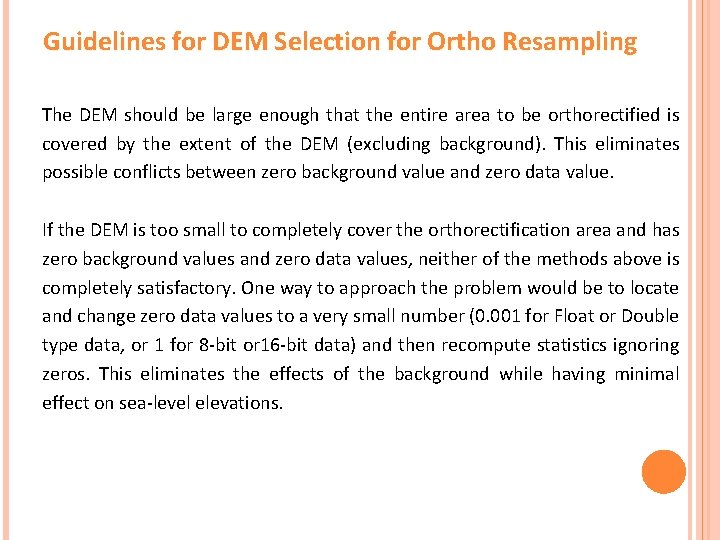 Guidelines for DEM Selection for Ortho Resampling

The DEM should be large enough that the entire area to be orthorectified is covered by the extent of the DEM (excluding background). This eliminates possible conflicts between zero background value and zero data value.

If the DEM is too small to completely cover the orthorectification area and has zero background values and zero data values, neither of the methods above is completely satisfactory. One way to approach the problem would be to locate and change zero data values to a very small number (0.001 for Float or Double type data, or 1 for 8-bit or16-bit data) and then recompute statistics ignoring zeros. This eliminates the effects of the background while having minimal effect on sea-level elevations.